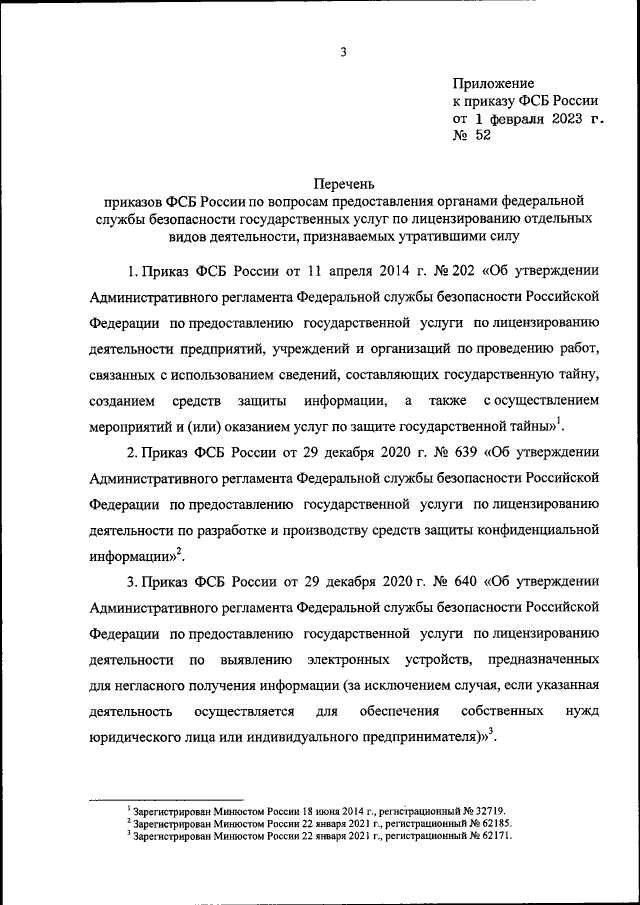 3

Приложение
к приказу ФСБ России
от 1 февраля 2023 г.
№ 52

Перечень
приказов ФСБ России по вопросам предоставления органами федеральной службы безопасности государственных услуг по лицензированию отдельных видов деятельности, признаваемых утратившими силу

1. Приказ ФСБ России от 11 апреля 2014 г. № 202 «Об утверждении Административного регламента Федеральной службы безопасности Российской Федерации по предоставлению государственной услуги по лицензированию деятельности предприятий, учреждений и организаций по проведению работ, связанных с использованием сведений, составляющих государственную тайну, созданием средств защиты информации, а также с осуществлением мероприятий и (или) оказанием услуг по защите государственной тайны»$^1$.

2. Приказ ФСБ России от 29 декабря 2020 г. № 639 «Об утверждении Административного регламента Федеральной службы безопасности Российской Федерации по предоставлению государственной услуги по лицензированию деятельности по разработке и производству средств защиты конфиденциальной информации»$^2$.

3. Приказ ФСБ России от 29 декабря 2020 г. № 640 «Об утверждении Административного регламента Федеральной службы безопасности Российской Федерации по предоставлению государственной услуги по лицензированию деятельности по выявлению электронных устройств, предназначенных для негласного получения информации (за исключением случая, если указанная деятельность осуществляется для обеспечения собственных нужд юридического лица или индивидуального предпринимателя)»$^3$.

$^1$ Зарегистрирован Минюстом России 18 июня 2014 г., регистрационный № 32719.
$^2$ Зарегистрирован Минюстом России 22 января 2021 г., регистрационный № 62185.
$^3$ Зарегистрирован Минюстом России 22 января 2021 г., регистрационный № 62171.